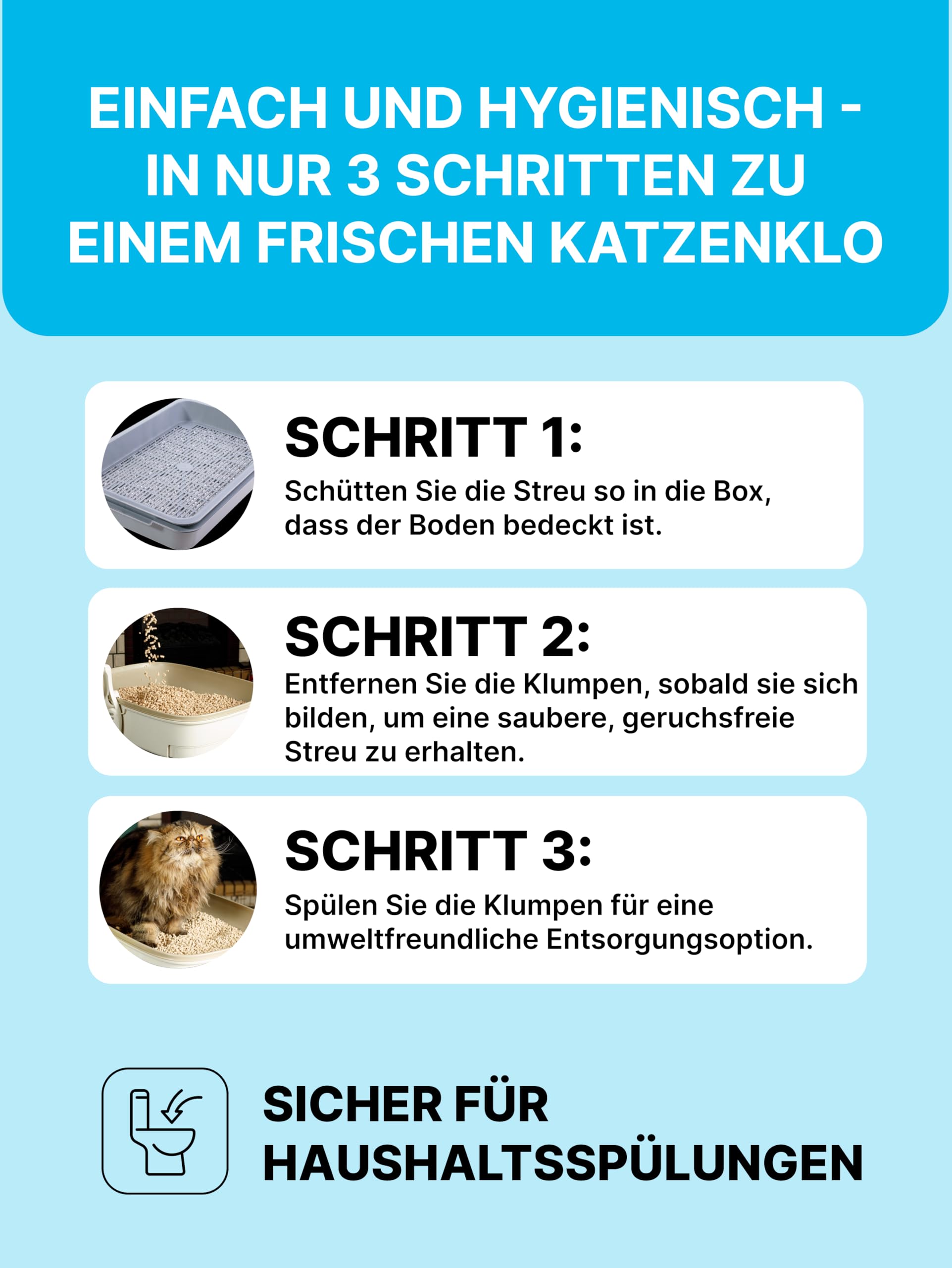 EINFACH UND HYGIENISCH - IN NUR 3 SCHRITTEN ZU EINEM FRISCHEN KATZENKLO

SCHRITT 1:
Schütten Sie die Streu so in die Box, dass der Boden bedeckt ist.

SCHRITT 2:
Entfernen Sie die Klumpen, sobald sie sich bilden, um eine saubere, geruchsfreie Streu zu erhalten.

SCHRITT 3:
Spülen Sie die Klumpen für eine umweltfreundliche Entsorgungsoption.

SICHER FÜR HAUSHALTSSPÜLUNGEN